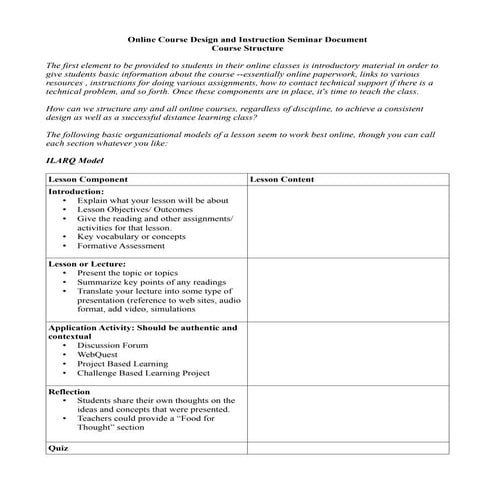 Online Course Design and Instruction Seminar Document
Course Structure

The first element to be provided to students in their online classes is introductory material in order to give students basic information about the course --essentially online paperwork, links to various resources , instructions for doing various assignments, how to contact technical support if there is a technical problem, and so forth. Once these components are in place, it's time to teach the class.

How can we structure any and all online courses, regardless of discipline, to achieve a consistent design as well as a successful distance learning class?

The following basic organizational models of a lesson seem to work best online, though you can call each section whatever you like:

ILARQ Model

| Lesson Component | Lesson Content |
|---|---|
| Introduction: • Explain what your lesson will be about • Lesson Objectives/ Outcomes • Give the reading and other assignments/ activities for that lesson. • Key vocabulary or concepts • Formative Assessment | |
| Lesson or Lecture: • Present the topic or topics • Summarize key points of any readings • Translate your lecture into some type of presentation (reference to web sites, audio format, add video, simulations | |
| Application Activity: Should be authentic and contextual • Discussion Forum • WebQuest • Project Based Learning • Challenge Based Learning Project | |
| Reflection • Students share their own thoughts on the ideas and concepts that were presented. • Teachers could provide a "Food for Thought" section | |
| Quiz | |